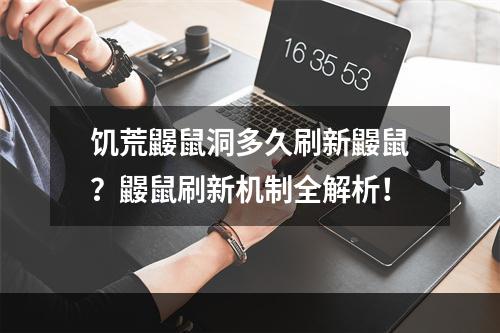 16 35 53

饥荒鼹鼠洞多久刷新鼹鼠？鼹鼠刷新机制全解析！